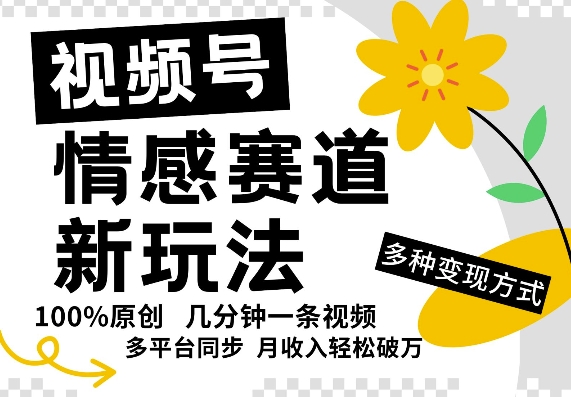 视频号
情感赛道
新玩法

多种变现方式

100%原创 几分钟一条视频
多平台同步 月收入轻松破万